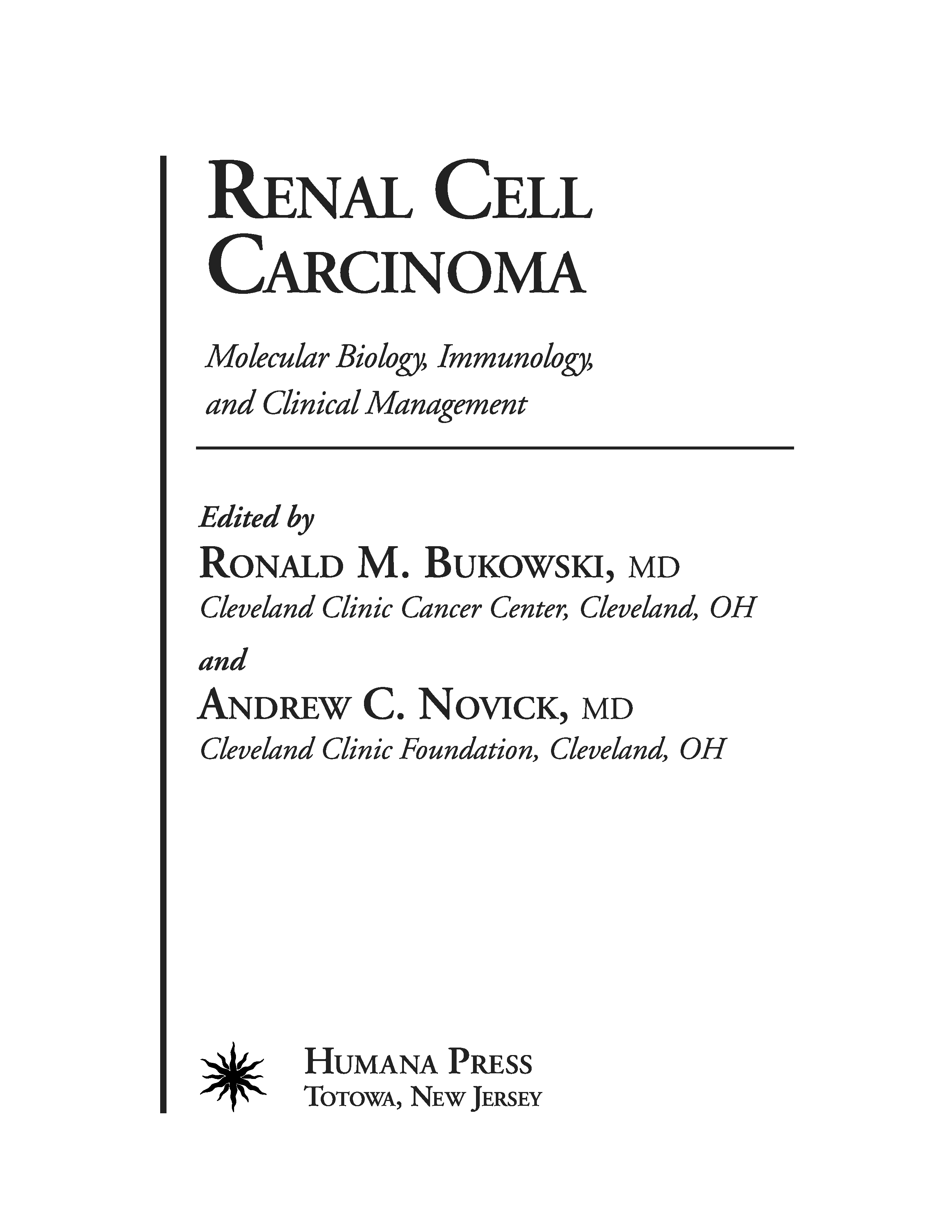 RENAL CELL CARCINOMA

Molecular Biology, Immunology, and Clinical Management

Edited by

RONALD M. BUKOWSKI, MD

Cleveland Clinic Cancer Center, Cleveland, OH

and

ANDREW C. NOVICK, MD

Cleveland Clinic Foundation, Cleveland, OH

HUMANA PRESS
TOTOWA, NEW JERSEY